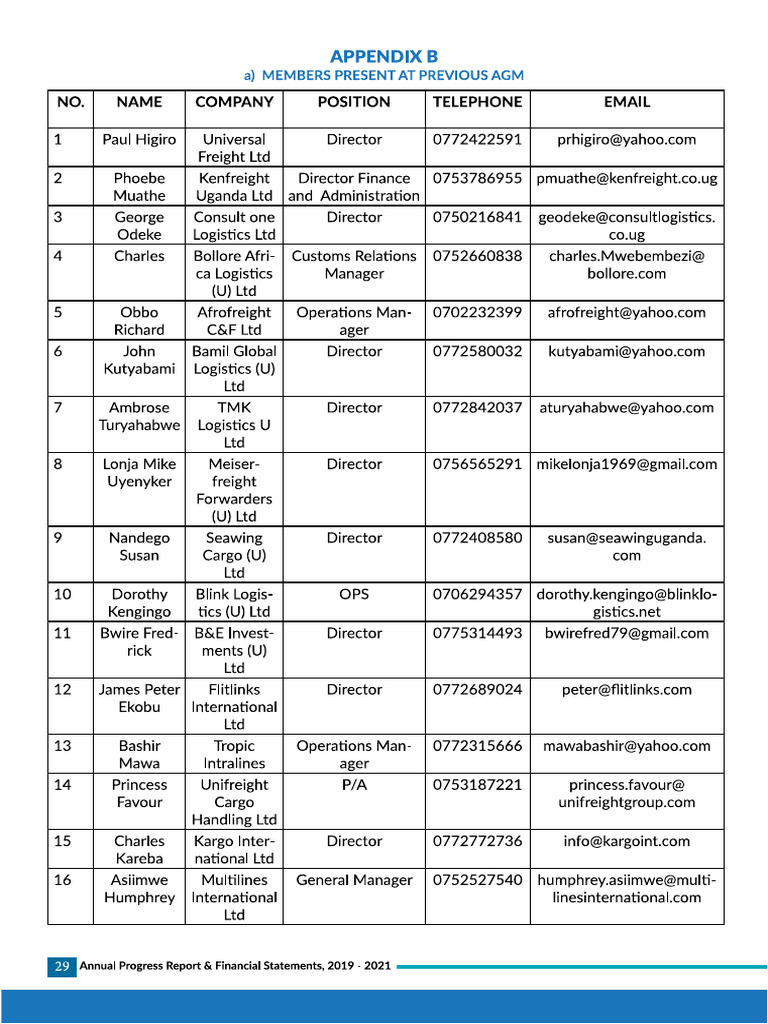 APPENDIX B
a) MEMBERS PRESENT AT PREVIOUS AGM

| NO. | NAME | COMPANY | POSITION | TELEPHONE | EMAIL |
|---|---|---|---|---|---|
| 1 | Paul Higiro | Universal Freight Ltd | Director | 0772422591 | prhigiro@yahoo.com |
| 2 | Phoebe Muathe | Kenfreight Uganda Ltd | Director Finance and Administration | 0753786955 | pmuathe@kenfreight.co.ug |
| 3 | George Odeke | Consult one Logistics Ltd | Director | 0750216841 | geodeke@consultlogistics.co.ug |
| 4 | Charles | Bollore Africa Logistics (U) Ltd | Customs Relations Manager | 0752660838 | charles.Mwebembezi@bollore.com |
| 5 | Obbo Richard | Afrofreight C&F Ltd | Operations Manager | 0702232399 | afrofreight@yahoo.com |
| 6 | John Kutyabami | Bamil Global Logistics (U) Ltd | Director | 0772580032 | kutyabami@yahoo.com |
| 7 | Ambrose Turyahabwe | TMK Logistics U Ltd | Director | 0772842037 | aturyahabwe@yahoo.com |
| 8 | Lonja Mike Uyenyker | Meiserfreight Forwarders (U) Ltd | Director | 0756565291 | mikelonja1969@gmail.com |
| 9 | Nandego Susan | Seawing Cargo (U) Ltd | Director | 0772408580 | susan@seawinguganda.com |
| 10 | Dorothy Kengingo | Blink Logistics (U) Ltd | OPS | 0706294357 | dorothy.kengingo@blinklogistics.net |
| 11 | Bwire Fredrick | B&E Investments (U) Ltd | Director | 0775314493 | bwirefred79@gmail.com |
| 12 | James Peter Ekobu | Flitlinks International Ltd | Director | 0772689024 | peter@flitlinks.com |
| 13 | Bashir Mawa | Tropic Intralines | Operations Manager | 0772315666 | mawabashir@yahoo.com |
| 14 | Princess Favour | Unifreight Cargo Handling Ltd | P/A | 0753187221 | princess.favour@unifreightgroup.com |
| 15 | Charles Kareba | Kargo International Ltd | Director | 0772772736 | info@kargoint.com |
| 16 | Asiimwe Humphrey | Multilines International Ltd | General Manager | 0752527540 | humphrey.asiimwe@multilinesinternational.com |

29 Annual Progress Report & Financial Statements, 2019 - 2021